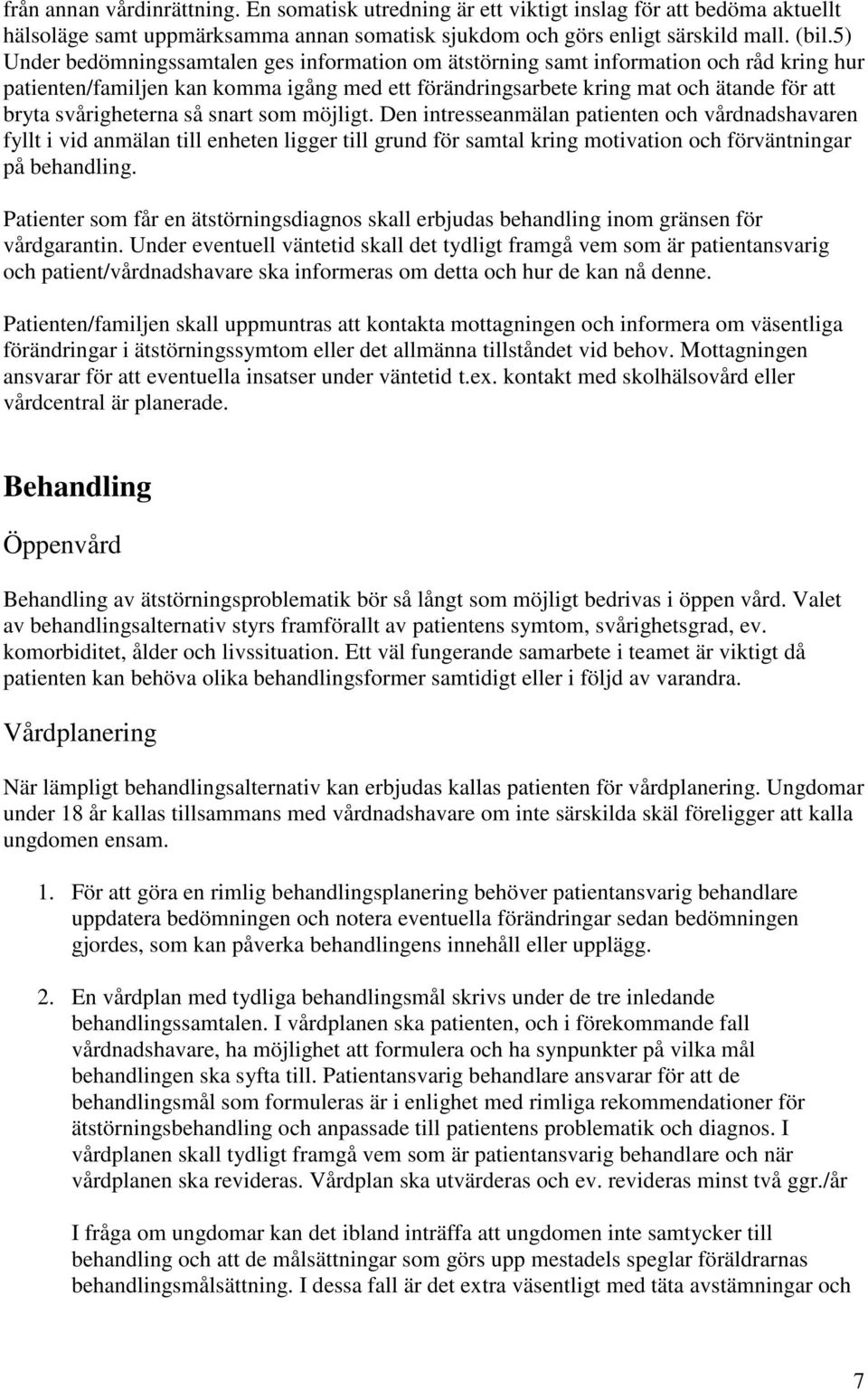 från annan vårdinrättning. En somatisk utredning är ett viktigt inslag för att bedöma aktuellt hälsoläge samt uppmärksamma annan somatisk sjukdom och görs enligt särskild mall. (bil.5) Under bedömningssamtalen ges information om ätstörning samt information och råd kring hur patienten/familjen kan komma igång med ett förändringsarbete kring mat och ätande för att bryta svårigheterna så snart som möjligt. Den intresseanmälan patienten och vårdnadshavaren fyllt i vid anmälan till enheten ligger till grund för samtal kring motivation och förväntningar på behandling.

Patienter som får en ätstörningsdiagnos skall erbjudas behandling inom gränsen för vårdgarantin. Under eventuell väntetid skall det tydligt framgå vem som är patientansvarig och patient/vårdnadshavare ska informeras om detta och hur de kan nå denne.

Patienten/familjen skall uppmuntras att kontakta mottagningen och informera om väsentliga förändringar i ätstörningssymtom eller det allmänna tillståndet vid behov. Mottagningen ansvarar för att eventuella insatser under väntetid t.ex. kontakt med skolhälsovård eller vårdcentral är planerade.

Behandling

Öppenvård

Behandling av ätstörningsproblematik bör så långt som möjligt bedrivas i öppen vård. Valet av behandlingsalternativ styrs framförallt av patientens symtom, svårighetsgrad, ev. komorbiditet, ålder och livssituation. Ett väl fungerande samarbete i teamet är viktigt då patienten kan behöva olika behandlingsformer samtidigt eller i följd av varandra.

Vårdplanering

När lämpligt behandlingsalternativ kan erbjudas kallas patienten för vårdplanering. Ungdomar under 18 år kallas tillsammans med vårdnadshavare om inte särskilda skäl föreligger att kalla ungdomen ensam.

1. För att göra en rimlig behandlingsplanering behöver patientansvarig behandlare uppdatera bedömningen och notera eventuella förändringar sedan bedömningen gjordes, som kan påverka behandlingens innehåll eller upplägg.

2. En vårdplan med tydliga behandlingsmål skrivs under de tre inledande behandlingssamtalen. I vårdplanen ska patienten, och i förekommande fall vårdnadshavare, ha möjlighet att formulera och ha synpunkter på vilka mål behandlingen ska syfta till. Patientansvarig behandlare ansvarar för att de behandlingsmål som formuleras är i enlighet med rimliga rekommendationer för ätstörningsbehandling och anpassade till patientens problematik och diagnos. I vårdplanen skall tydligt framgå vem som är patientansvarig behandlare och när vårdplanen ska revideras. Vårdplan ska utvärderas och ev. revideras minst två ggr./år

I fråga om ungdomar kan det ibland inträffa att ungdomen inte samtycker till behandling och att de målsättningar som görs upp mestadels speglar föräldrarnas behandlingsmålsättning. I dessa fall är det extra väsentligt med täta avstämningar och

7